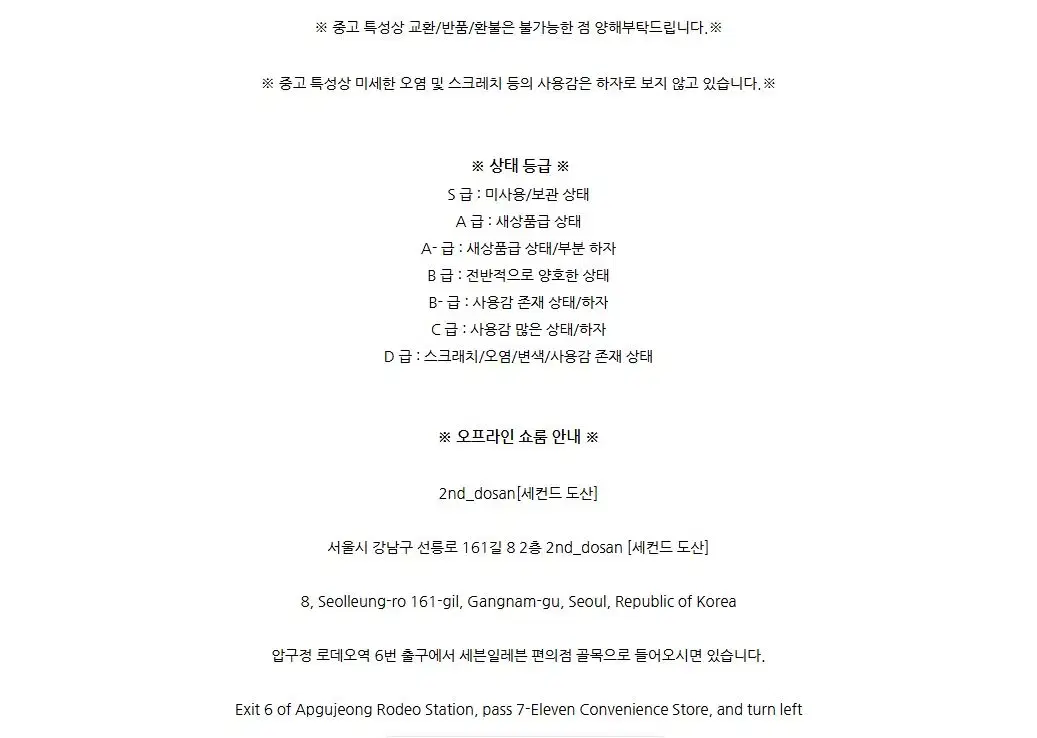 ※ 중고 특성상 교환/반품/환불은 불가능한 점 양해부탁드립니다.※

※ 중고 특성상 미세한 오염 및 스크레치 등의 사용감은 하자로 보지 않고 있습니다.※

※ 상태 등급 ※
S 급 : 미사용/보관 상태
A 급 : 새상품급 상태
A- 급 : 새상품급 상태/부분 하자
B 급 : 전반적으로 양호한 상태
B- 급 : 사용감 존재 상태/하자
C 급 : 사용감 많은 상태/하자
D 급 : 스크래치/오염/변색/사용감 존재 상태

※ 오프라인 쇼룸 안내 ※

2nd_dosan[세컨드 도산]

서울시 강남구 선릉로 161길 8 2층 2nd_dosan [세컨드 도산]

8, Seolleung-ro 161-gil, Gangnam-gu, Seoul, Republic of Korea

압구정 로데오역 6번 출구에서 세븐일레븐 편의점 골목으로 들어오시면 있습니다.

Exit 6 of Apgujeong Rodeo Station, pass 7-Eleven Convenience Store, and turn left